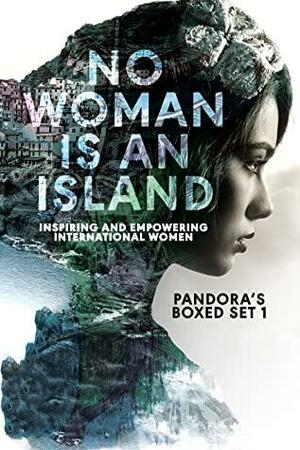 NO WOMAN IS AN ISLAND

INSPIRING AND EMPOWERING INTERNATIONAL WOMEN

PANDORA'S BOXED SET 1